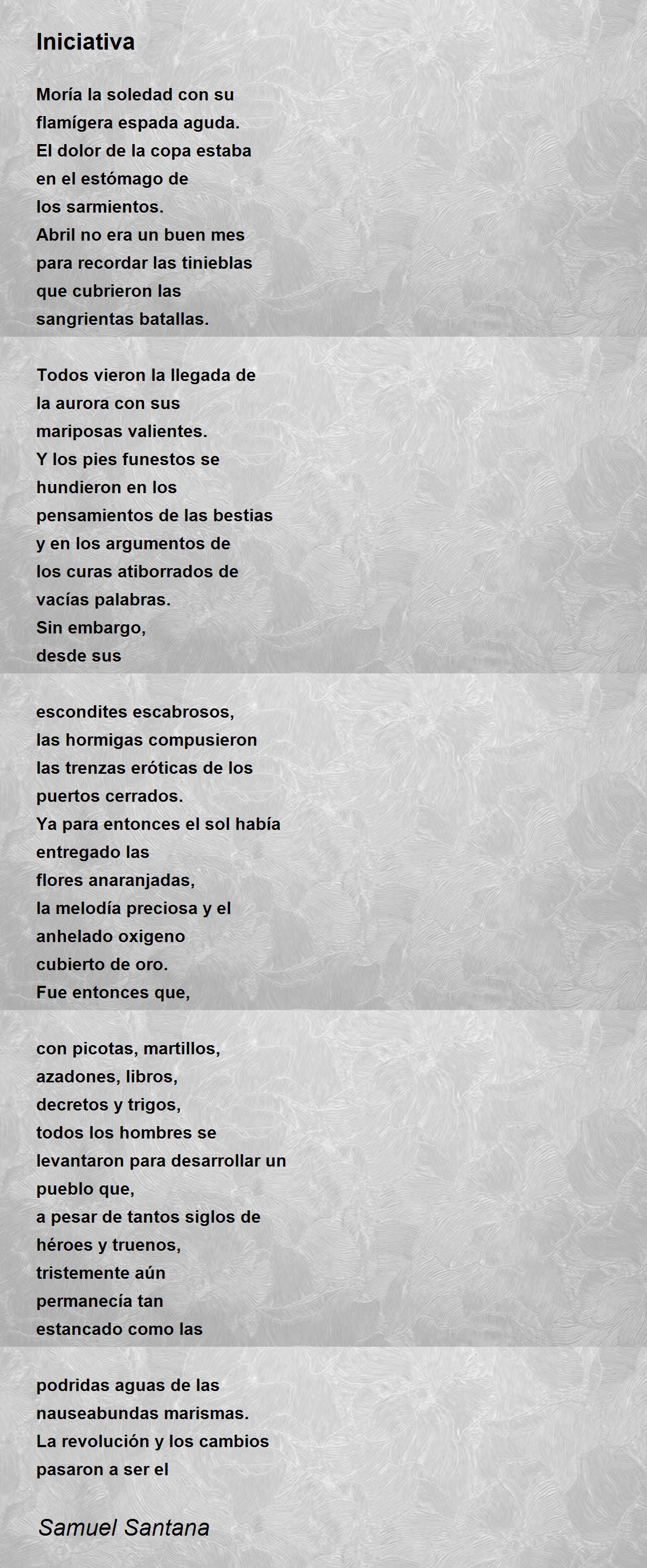 Iniciativa

Moría la soledad con su
flamígera espada aguda.
El dolor de la copa estaba
en el estómago de
los sarmientos.
Abril no era un buen mes
para recordar las tinieblas
que cubrieron las
sangrientas batallas.

Todos vieron la llegada de
la aurora con sus
mariposas valientes.
Y los pies funestos se
hundieron en los
pensamientos de las bestias
y en los argumentos de
los curas atiborrados de
vacías palabras.
Sin embargo,
desde sus

escondites escabrosos,
las hormigas compusieron
las trenzas eróticas de los
puertos cerrados.
Ya para entonces el sol había
entregado las
flores anaranjadas,
la melodía preciosa y el
anhelado oxigeno
cubierto de oro.
Fue entonces que,

con picotas, martillos,
azadones, libros,
decretos y trigos,
todos los hombres se
levantaron para desarrollar un
pueblo que,
a pesar de tantos siglos de
héroes y truenos,
tristemente aún
permanecía tan
estancado como las

podridas aguas de las
nauseabundas marismas.
La revolución y los cambios
pasaron a ser el

Samuel Santana